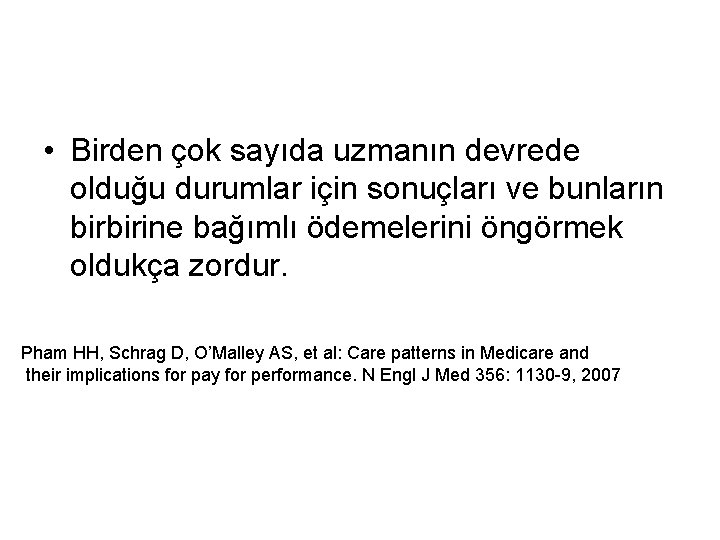 • Birden çok sayıda uzmanın devrede olduğu durumlar için sonuçları ve bunların birbirine bağımlı ödemelerini öngörmek oldukça zordur.

Pham HH, Schrag D, O'Malley AS, et al: Care patterns in Medicare and their implications for pay for performance. N Engl J Med 356: 1130-9, 2007